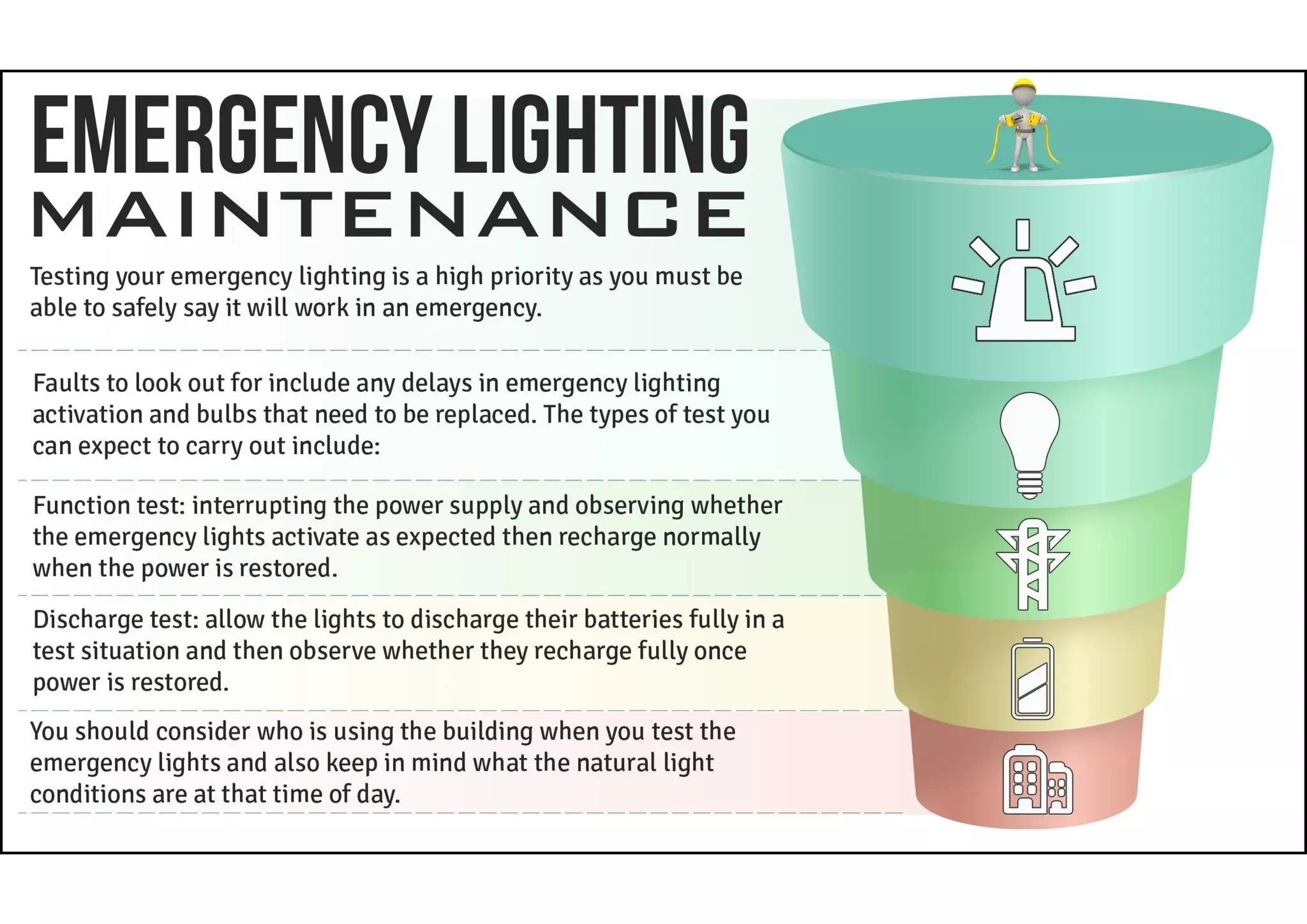 EMERGENCY LIGHTING
MAINTENANCE

Testing your emergency lighting is a high priority as you must be able to safely say it will work in an emergency.

Faults to look out for include any delays in emergency lighting activation and bulbs that need to be replaced. The types of test you can expect to carry out include:

Function test: interrupting the power supply and observing whether the emergency lights activate as expected then recharge normally when the power is restored.

Discharge test: allow the lights to discharge their batteries fully in a test situation and then observe whether they recharge fully once power is restored.

You should consider who is using the building when you test the emergency lights and also keep in mind what the natural light conditions are at that time of day.